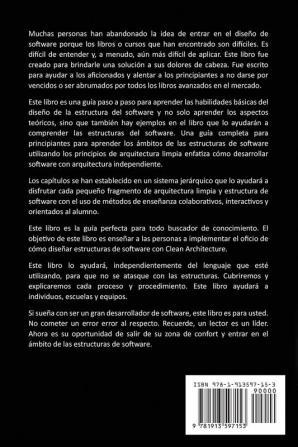 Muchas personas han abandonado la idea de entrar en el diseño de software porque los libros o cursos que han encontrado son difíciles. Es difícil de entender y, a menudo, aún más difícil de aplicar. Este libro fue creado para brindarle una solución a sus dolores de cabeza. Fue escrito para ayudar a los aficionados y alentar a los principiantes a no darse por vencidos o ser abrumados por todos los libros avanzados en el mercado.

Este libro es una guía paso a paso para aprender las habilidades básicas del diseño de la estructura del software y no solo aprender los aspectos teóricos, sino que también hay ejemplos en el libro que lo ayudarán a comprender las estructuras del software. Una guía completa para principiantes para aprender los ámbitos de las estructuras de software utilizando los principios de arquitectura limpia enfatiza cómo desarrollar software con arquitectura independiente.

Los capítulos se han establecido en un sistema jerárquico que lo ayudará a disfrutar cada pequeño fragmento de arquitectura limpia y estructura de software con el uso de métodos de enseñanza colaborativos, interactivos y orientados al alumno.

Este libro es la guía perfecta para todo buscador de conocimiento. El objetivo de este libro es enseñar a las personas a implementar el oficio de cómo diseñar estructuras de software con Clean Architecture.

Este libro lo ayudará, independientemente del lenguaje que esté utilizando, para que no se atasque con las estructuras. Cubriremos y explicaremos cada proceso y procedimiento. Este libro ayudará a individuos, escuelas y equipos.

Si sueña con ser un gran desarrollador de software, este libro es para usted. No cometer un error error al respecto. Recuerde, un lector es un líder. Ahora es su oportunidad de salir de su zona de confort y entrar en el ámbito de las estructuras de software.

ISBN 978-1-913597-15-3

90000

9 781913 597153